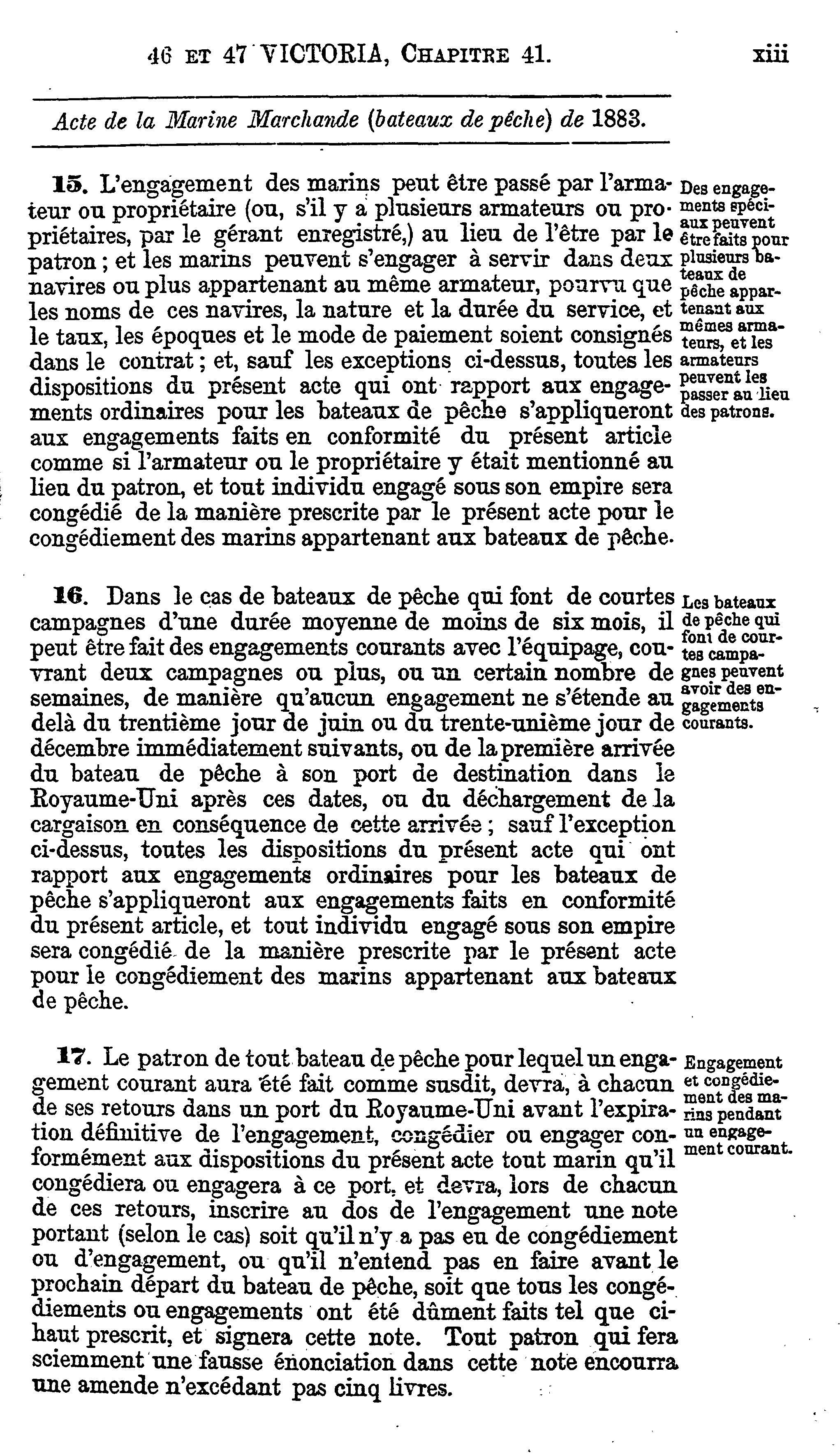 46 ET 47 VICTORIA, CHAPITRE 41. xiii

Acte de la Marine Marchande (bateaux de pêche) de 1883.

15. L'engagement des marins peut être passé par l'armateur ou propriétaire (ou, s'il y a plusieurs armateurs ou propriétaires, par le gérant enregistré,) au lieu de l'être par le patron ; et les marins peuvent s'engager à servir dans deux navires ou plus appartenant au même armateur, pourvu que les noms de ces navires, la nature et la durée du service, et le taux, les époques et le mode de paiement soient consignés dans le contrat ; et, sauf les exceptions ci-dessus, toutes les dispositions du présent acte qui ont rapport aux engagements ordinaires pour les bateaux de pêche s'appliqueront aux engagements faits en conformité du présent article comme si l'armateur ou le propriétaire y était mentionné au lieu du patron, et tout individu engagé sous son empire sera congédié de la manière prescrite par le présent acte pour le congédiement des marins appartenant aux bateaux de pêche.

Des engagements spéciaux peuvent être faits pour plusieurs bateaux de pêche appartenant aux mêmes armateurs, et les armateurs peuvent les passer au lieu des patrons.

16. Dans le cas de bateaux de pêche qui font de courtes campagnes d'une durée moyenne de moins de six mois, il peut être fait des engagements courants avec l'équipage, couvrant deux campagnes ou plus, ou un certain nombre de semaines, de manière qu'aucun engagement ne s'étende au delà du trentième jour de juin ou du trente-unième jour de décembre immédiatement suivants, ou de la première arrivée du bateau de pêche à son port de destination dans le Royaume-Uni après ces dates, ou du déchargement de la cargaison en conséquence de cette arrivée ; sauf l'exception ci-dessus, toutes les dispositions du présent acte qui ont rapport aux engagements ordinaires pour les bateaux de pêche s'appliqueront aux engagements faits en conformité du présent article, et tout individu engagé sous son empire sera congédié de la manière prescrite par le présent acte pour le congédiement des marins appartenant aux bateaux de pêche.

Les bateaux de pêche qui font de courtes campagnes peuvent avoir des engagements courants.

17. Le patron de tout bateau de pêche pour lequel un engagement courant aura été fait comme susdit, devra, à chacun de ses retours dans un port du Royaume-Uni avant l'expiration définitive de l'engagement, congédier ou engager conformément aux dispositions du présent acte tout marin qu'il congédiera ou engagera à ce port, et devra, lors de chacun de ces retours, inscrire au dos de l'engagement une note portant (selon le cas) soit qu'il n'y a pas eu de congédiement ou d'engagement, ou qu'il n'entend pas en faire avant le prochain départ du bateau de pêche, soit que tous les congédiements ou engagements ont été dûment faits tel que ci-haut prescrit, et signera cette note. Tout patron qui fera sciemment une fausse énonciation dans cette note encourra une amende n'excédant pas cinq livres.

Engagement et congédiement des marins pendant un engagement courant.